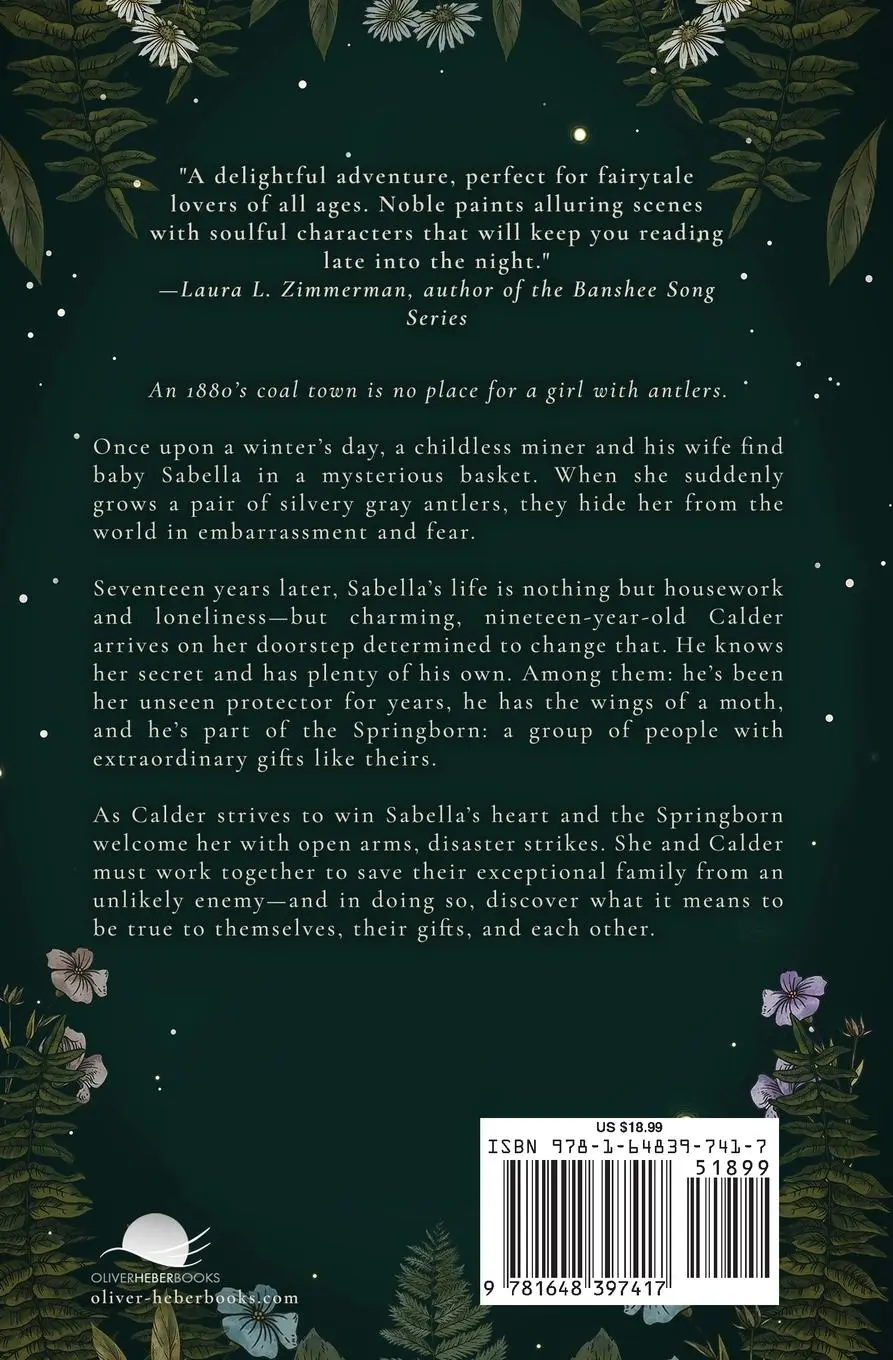 "A delightful adventure, perfect for fairytale lovers of all ages. Noble paints alluring scenes with soulful characters that will keep you reading late into the night."
—Laura L. Zimmerman, author of the Banshee Song Series

An 1880's coal town is no place for a girl with antlers.

Once upon a winter's day, a childless miner and his wife find baby Sabella in a mysterious basket. When she suddenly grows a pair of silvery gray antlers, they hide her from the world in embarrassment and fear.

Seventeen years later, Sabella's life is nothing but housework and loneliness—but charming, nineteen-year-old Calder arrives on her doorstep determined to change that. He knows her secret and has plenty of his own. Among them: he's been her unseen protector for years, he has the wings of a moth, and he's part of the Springborn: a group of people with extraordinary gifts like theirs.

As Calder strives to win Sabella's heart and the Springborn welcome her with open arms, disaster strikes. She and Calder must work together to save their exceptional family from an unlikely enemy—and in doing so, discover what it means to be true to themselves, their gifts, and each other.

US $18.99
ISBN 978-1-64839-741-7
51899
9 781648 397417

OLIVERHEBERBOOKS
oliver-heberbooks.com